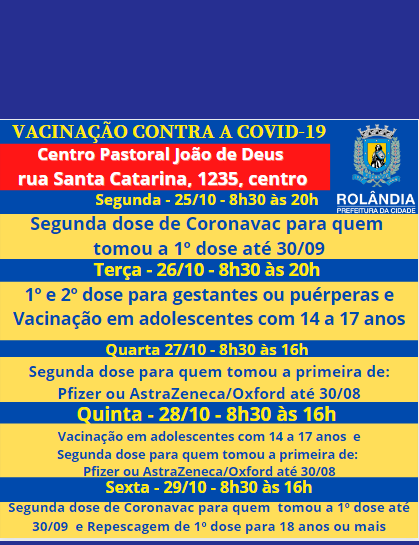 VACINAÇÃO CONTRA A COVID-19

Centro Pastoral João de Deus
rua Santa Catarina, 1235, centro

ROLÂNDIA
PREFEITURA DA CIDADE

Segunda - 25/10 - 8h30 às 20h

Segunda dose de Coronavac para quem tomou a 1º dose até 30/09

Terça - 26/10 - 8h30 às 20h

1º e 2º dose para gestantes ou puérperas e Vacinação em adolescentes com 14 a 17 anos

Quarta 27/10 - 8h30 às 16h

Segunda dose para quem tomou a primeira de: Pfizer ou AstraZeneca/Oxford até 30/08

Quinta - 28/10 - 8h30 às 16h

Vacinação em adolescentes com 14 a 17 anos e Segunda dose para quem tomou a primeira de: Pfizer ou AstraZeneca/Oxford até 30/08

Sexta - 29/10 - 8h30 às 16h

Segunda dose de Coronavac para quem tomou a 1º dose até 30/09 e Repescagem de 1º dose para 18 anos ou mais